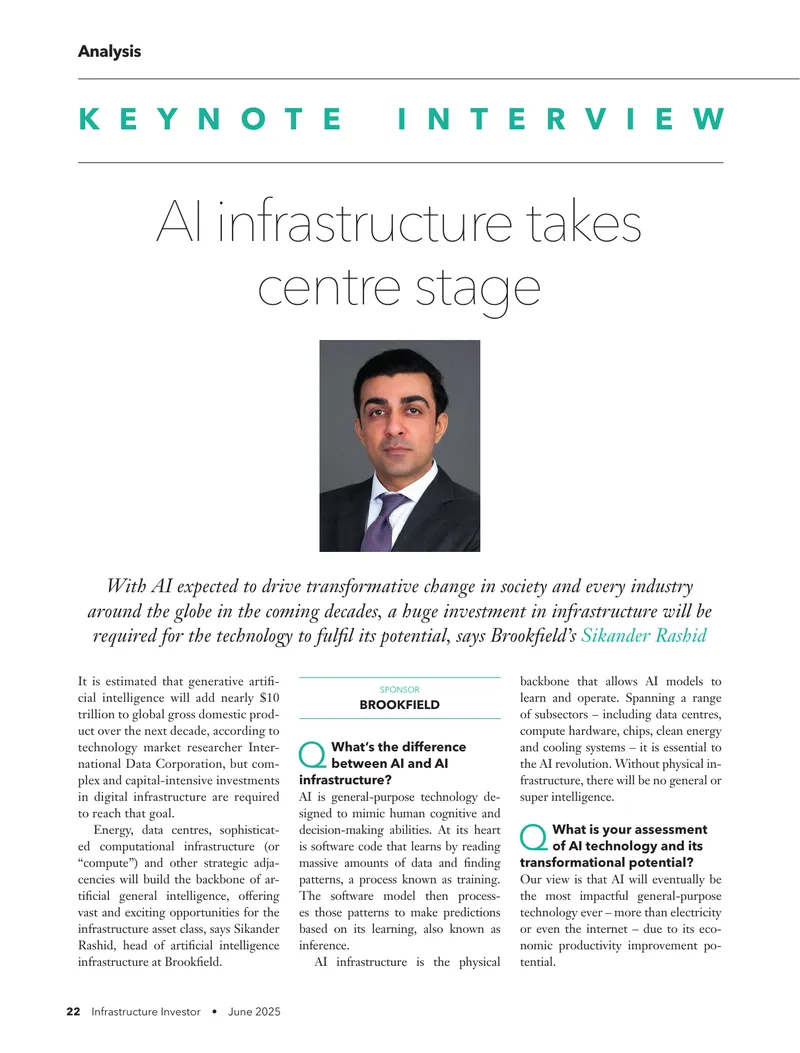 Analysis

KEYNOTE INTERVIEW

AI infrastructure takes centre stage

With AI expected to drive transformative change in society and every industry around the globe in the coming decades, a huge investment in infrastructure will be required for the technology to fulfil its potential, says Brookfield's Sikander Rashid

It is estimated that generative artificial intelligence will add nearly $10 trillion to global gross domestic product over the next decade, according to technology market researcher International Data Corporation, but complex and capital-intensive investments in digital infrastructure are required to reach that goal.

Energy, data centres, sophisticated computational infrastructure (or "compute") and other strategic adjacencies will build the backbone of artificial general intelligence, offering vast and exciting opportunities for the infrastructure asset class, says Sikander Rashid, head of artificial intelligence infrastructure at Brookfield.

SPONSOR
BROOKFIELD

Q What's the difference between AI and AI infrastructure?
AI is general-purpose technology designed to mimic human cognitive and decision-making abilities. At its heart is software code that learns by reading massive amounts of data and finding patterns, a process known as training. The software model then processes those patterns to make predictions based on its learning, also known as inference.

AI infrastructure is the physical backbone that allows AI models to learn and operate. Spanning a range of subsectors – including data centres, compute hardware, chips, clean energy and cooling systems – it is essential to the AI revolution. Without physical infrastructure, there will be no general or super intelligence.

Q What is your assessment of AI technology and its transformational potential?
Our view is that AI will eventually be the most impactful general-purpose technology ever – more than electricity or even the internet – due to its economic productivity improvement potential.

22 Infrastructure Investor • June 2025